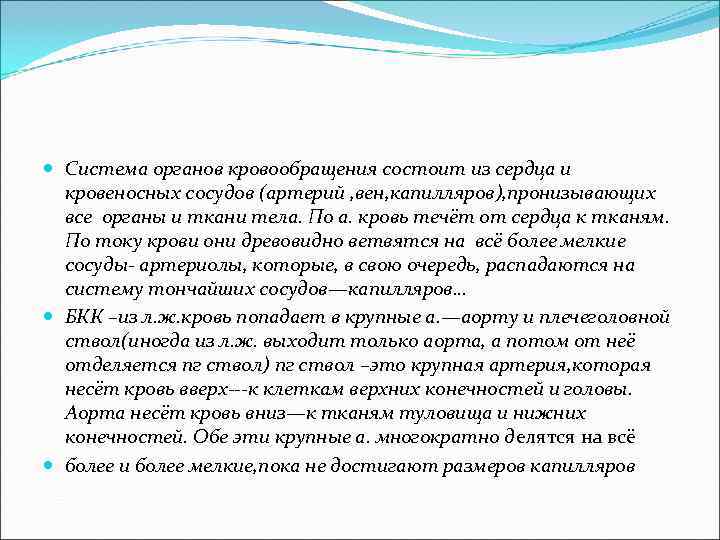 Система органов кровообращения состоит из сердца и кровеносных сосудов (артерий ,вен,капилляров),пронизывающих все органы и ткани тела. По а. кровь течёт от сердца к тканям. По току крови они древовидно ветвятся на всё более мелкие сосуды- артериолы, которые, в свою очередь, распадаются на систему тончайших сосудов—капилляров…

БКК –из л.ж.кровь попадает в крупные а.—аорту и плечеголовной ствол(иногда из л.ж. выходит только аорта, а потом от неё отделяется пг ствол) пг ствол –это крупная артерия,которая несёт кровь вверх---к клеткам верхних конечностей и головы. Аорта несёт кровь вниз—к тканям туловища и нижних конечностей. Обе эти крупные а. многократно делятся на всё

более и более мелкие,пока не достигают размеров капилляров